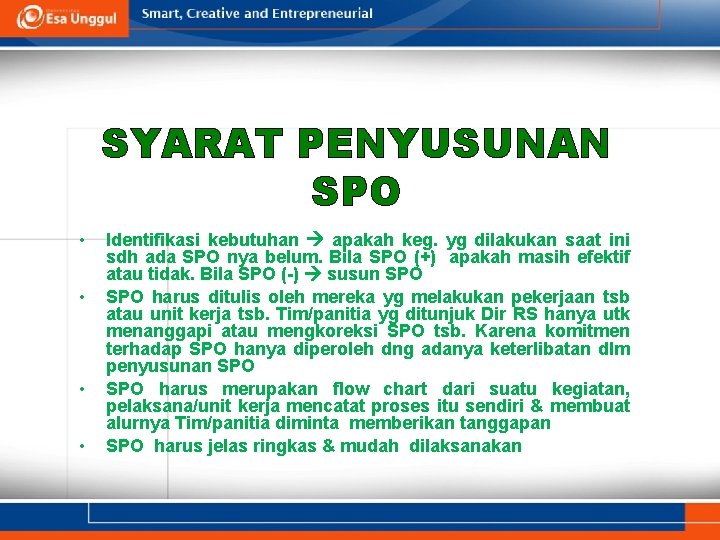 Esa Unggul

Smart, Creative and Entrepreneurial

SYARAT PENYUSUNAN SPO

• Identifikasi kebutuhan → apakah keg. yg dilakukan saat ini sdh ada SPO nya belum. Bila SPO (+) apakah masih efektif atau tidak. Bila SPO (-) → susun SPO

• SPO harus ditulis oleh mereka yg melakukan pekerjaan tsb atau unit kerja tsb. Tim/panitia yg ditunjuk Dir RS hanya utk menanggapi atau mengkoreksi SPO tsb. Karena komitmen terhadap SPO hanya diperoleh dng adanya keterlibatan dlm penyusunan SPO

• SPO harus merupakan flow chart dari suatu kegiatan, pelaksana/unit kerja mencatat proses itu sendiri & membuat alurnya Tim/panitia diminta memberikan tanggapan

• SPO harus jelas ringkas & mudah dilaksanakan